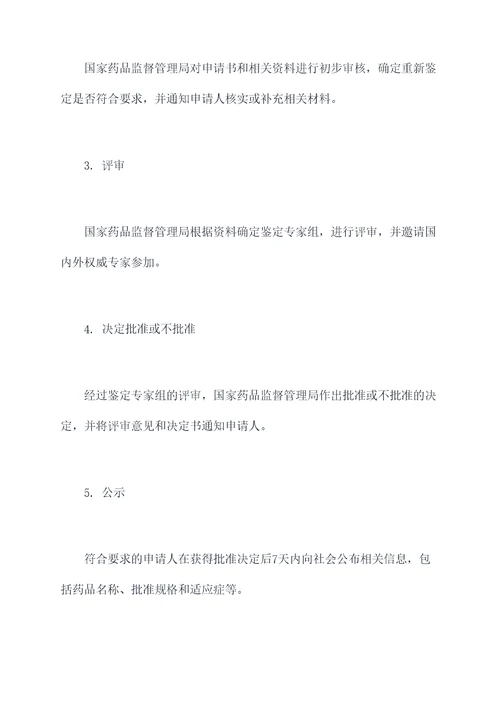 国家药品监督管理局对申请书和相关资料进行初步审核，确定重新鉴定是否符合要求，并通知申请人核实或补充相关材料。

3. 评审

国家药品监督管理局根据资料确定鉴定专家组，进行评审，并邀请国内外权威专家参加。

4. 决定批准或不批准

经过鉴定专家组的评审，国家药品监督管理局作出批准或不批准的决定，并将评审意见和决定书通知申请人。

5. 公示

符合要求的申请人在获得批准决定后7天内向社会公布相关信息，包括药品名称、批准规格和适应症等。